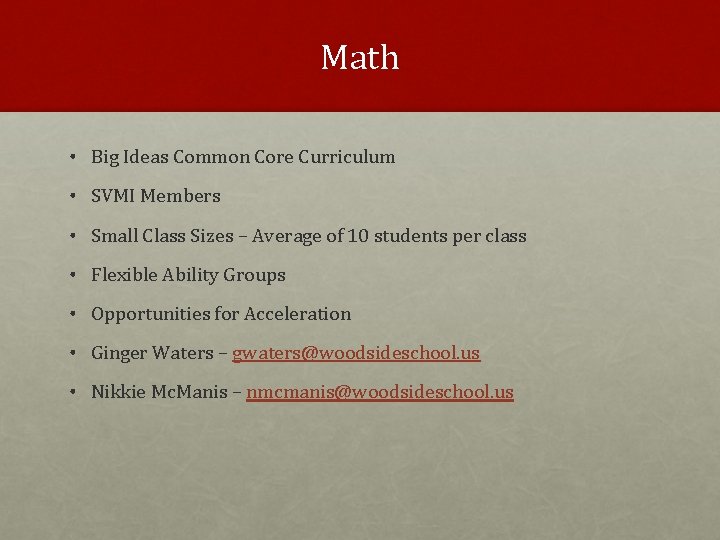 Math

• Big Ideas Common Core Curriculum
• SVMI Members
• Small Class Sizes – Average of 10 students per class
• Flexible Ability Groups
• Opportunities for Acceleration
• Ginger Waters – gwaters@woodsideschool.us
• Nikkie McManis – nmcmanis@woodsideschool.us